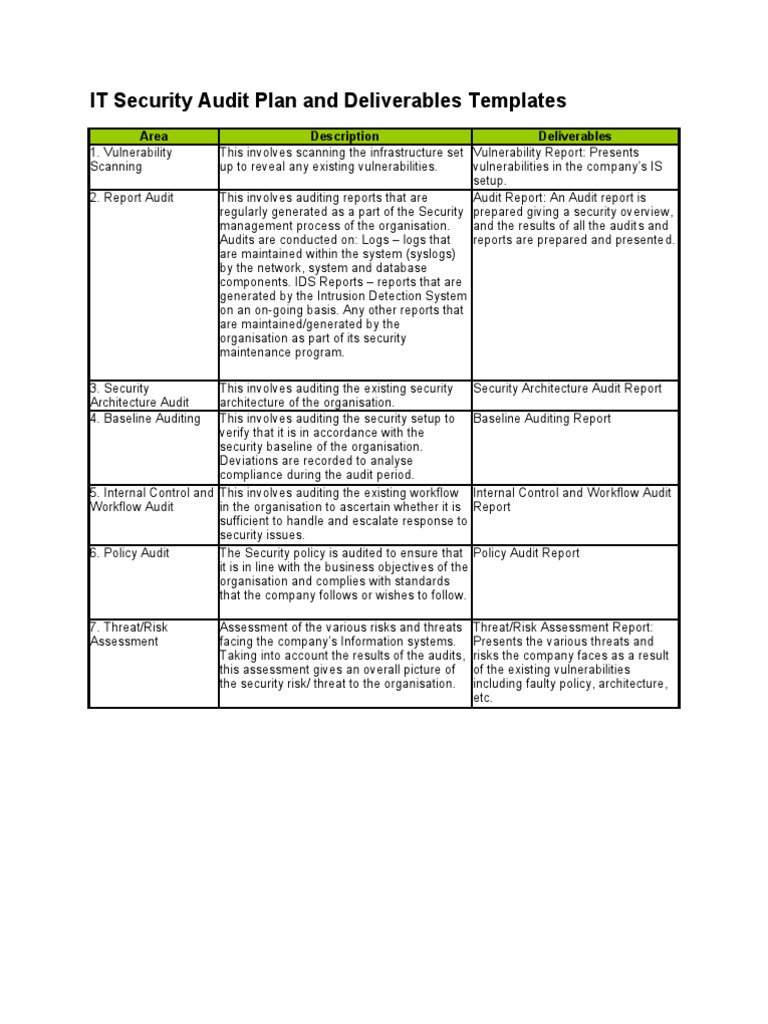 IT Security Audit Plan and Deliverables Templates

| Area | Description | Deliverables |
|---|---|---|
| 1. Vulnerability Scanning | This involves scanning the infrastructure set up to reveal any existing vulnerabilities. | Vulnerability Report: Presents vulnerabilities in the company's IS setup. |
| 2. Report Audit | This involves auditing reports that are regularly generated as a part of the Security management process of the organisation. Audits are conducted on: Logs – logs that are maintained within the system (syslogs) by the network, system and database components. IDS Reports – reports that are generated by the Intrusion Detection System on an on-going basis. Any other reports that are maintained/generated by the organisation as part of its security maintenance program. | Audit Report: An Audit report is prepared giving a security overview, and the results of all the audits and reports are prepared and presented. |
| 3. Security Architecture Audit | This involves auditing the existing security architecture of the organisation. | Security Architecture Audit Report |
| 4. Baseline Auditing | This involves auditing the security setup to verify that it is in accordance with the security baseline of the organisation. Deviations are recorded to analyse compliance during the audit period. | Baseline Auditing Report |
| 5. Internal Control and Workflow Audit | This involves auditing the existing workflow in the organisation to ascertain whether it is sufficient to handle and escalate response to security issues. | Internal Control and Workflow Audit Report |
| 6. Policy Audit | The Security policy is audited to ensure that it is in line with the business objectives of the organisation and complies with standards that the company follows or wishes to follow. | Policy Audit Report |
| 7. Threat/Risk Assessment | Assessment of the various risks and threats facing the company's Information systems. Taking into account the results of the audits, this assessment gives an overall picture of the security risk/ threat to the organisation. | Threat/Risk Assessment Report: Presents the various threats and risks the company faces as a result of the existing vulnerabilities including faulty policy, architecture, etc. |